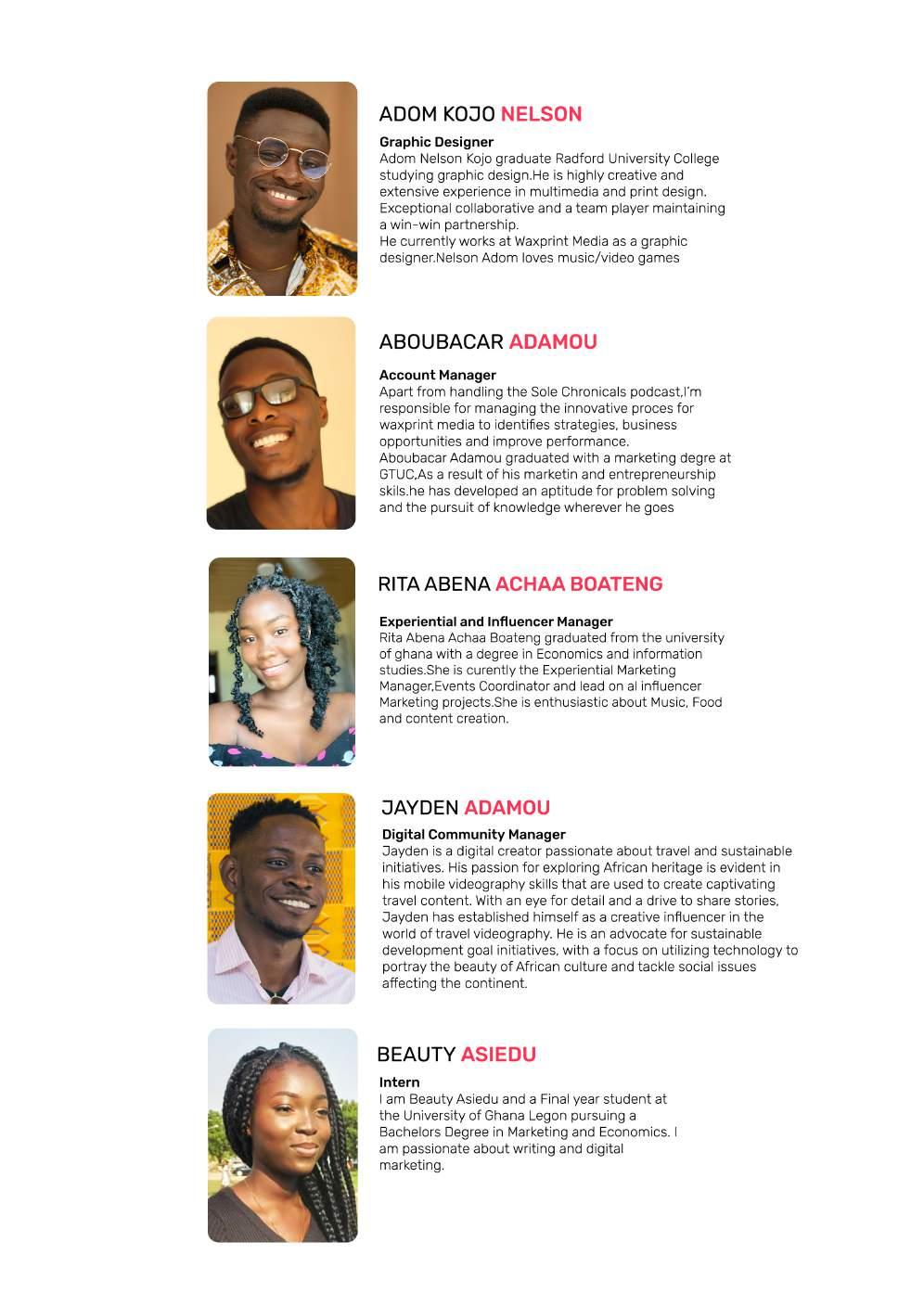 ADOM KOJO NELSON

Graphic Designer
Adom Nelson Kojo graduate Radford University College studying graphic design.He is highly creative and extensive experience in multimedia and print design. Exceptional collaborative and a team player maintaining a win-win partnership.
He currently works at Waxprint Media as a graphic designer.Nelson Adom loves music/video games

ABOUBACAR ADAMOU

Account Manager
Apart from handling the Sole Chronicals podcast,I'm responsible for managing the innovative proces for waxprint media to identifies strategies, business opportunities and improve performance.
Aboubacar Adamou graduated with a marketing degre at GTUC,As a result of his marketin and entrepreneurship skils.he has developed an aptitude for problem solving and the pursuit of knowledge wherever he goes

RITA ABENA ACHAA BOATENG

Experiential and Influencer Manager
Rita Abena Achaa Boateng graduated from the university of ghana with a degree in Economics and information studies.She is curently the Experiential Marketing Manager,Events Coordinator and lead on al influencer Marketing projects.She is enthusiastic about Music, Food and content creation.

JAYDEN ADAMOU

Digital Community Manager
Jayden is a digital creator passionate about travel and sustainable initiatives. His passion for exploring African heritage is evident in his mobile videography skills that are used to create captivating travel content. With an eye for detail and a drive to share stories, Jayden has established himself as a creative influencer in the world of travel videography. He is an advocate for sustainable development goal initiatives, with a focus on utilizing technology to portray the beauty of African culture and tackle social issues affecting the continent.

BEAUTY ASIEDU

Intern
I am Beauty Asiedu and a Final year student at the University of Ghana Legon pursuing a Bachelors Degree in Marketing and Economics. I am passionate about writing and digital marketing.